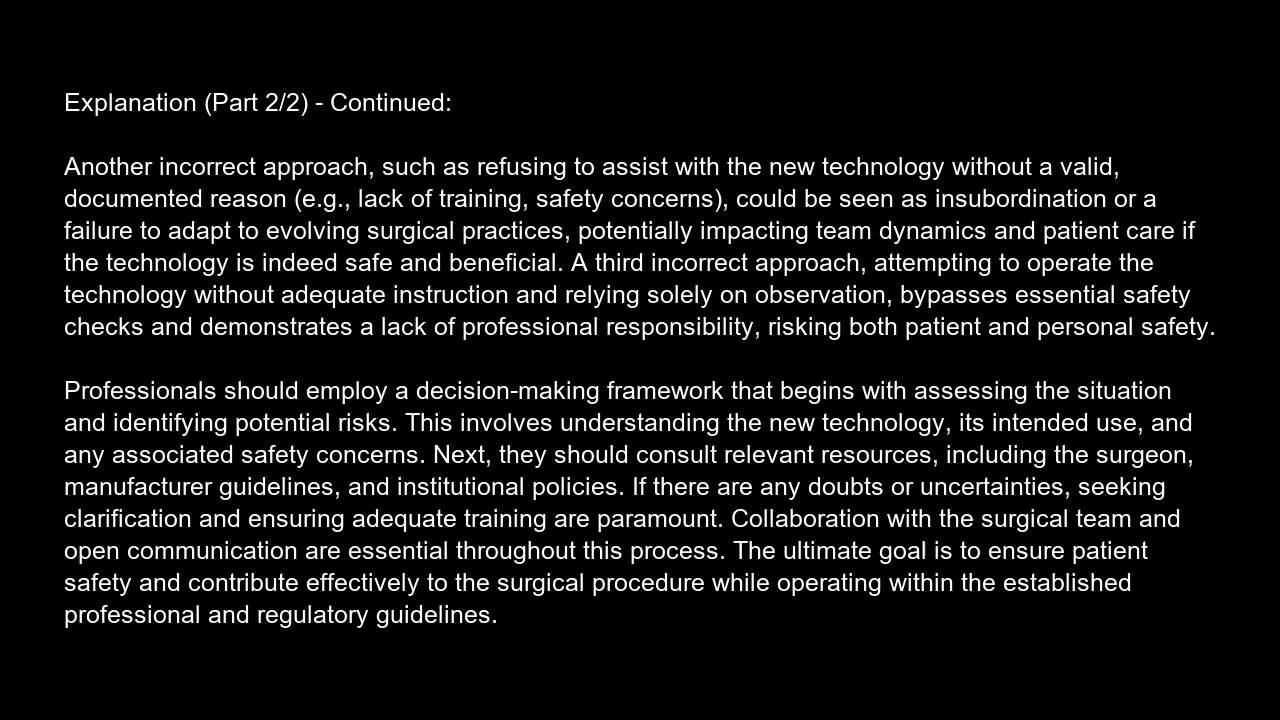 Explanation (Part 2/2) - Continued:

Another incorrect approach, such as refusing to assist with the new technology without a valid, documented reason (e.g., lack of training, safety concerns), could be seen as insubordination or a failure to adapt to evolving surgical practices, potentially impacting team dynamics and patient care if the technology is indeed safe and beneficial. A third incorrect approach, attempting to operate the technology without adequate instruction and relying solely on observation, bypasses essential safety checks and demonstrates a lack of professional responsibility, risking both patient and personal safety.

Professionals should employ a decision-making framework that begins with assessing the situation and identifying potential risks. This involves understanding the new technology, its intended use, and any associated safety concerns. Next, they should consult relevant resources, including the surgeon, manufacturer guidelines, and institutional policies. If there are any doubts or uncertainties, seeking clarification and ensuring adequate training are paramount. Collaboration with the surgical team and open communication are essential throughout this process. The ultimate goal is to ensure patient safety and contribute effectively to the surgical procedure while operating within the established professional and regulatory guidelines.